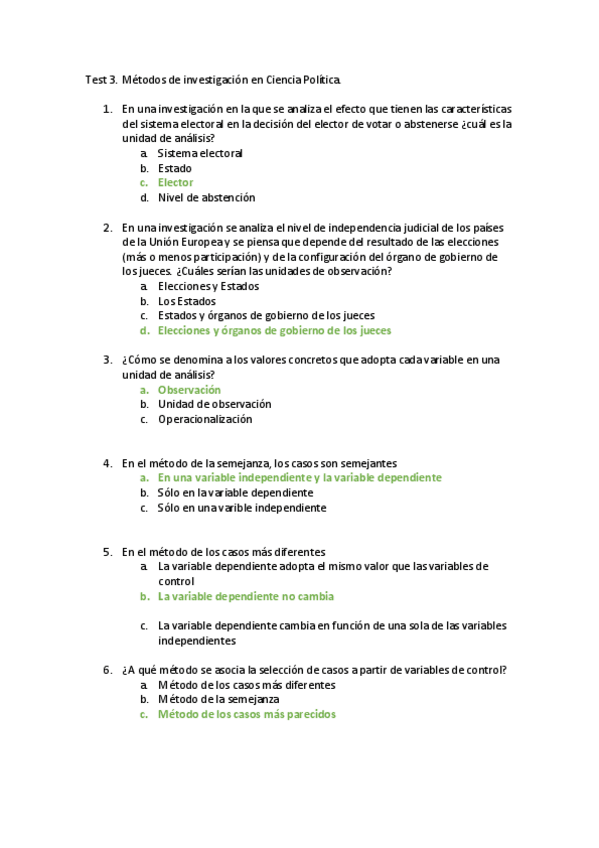 Test 3. Métodos de investigación en Ciencia Política.

1. En una investigación en la que se analiza el efecto que tienen las características del sistema electoral en la decisión del elector de votar o abstenerse ¿cuál es la unidad de análisis?
a. Sistema electoral
b. Estado
c. Elector
d. Nivel de abstención

2. En una investigación se analiza el nivel de independencia judicial de los países de la Unión Europea y se piensa que depende del resultado de las elecciones (más o menos participación) y de la configuración del órgano de gobierno de los jueces. ¿Cuáles serían las unidades de observación?
a. Elecciones y Estados
b. Los Estados
c. Estados y órganos de gobierno de los jueces
d. Elecciones y órganos de gobierno de los jueces

3. ¿Cómo se denomina a los valores concretos que adopta cada variable en una unidad de análisis?
a. Observación
b. Unidad de observación
c. Operacionalización

4. En el método de la semejanza, los casos son semejantes
a. En una variable independiente y la variable dependiente
b. Sólo en la variable dependiente
c. Sólo en una varible independiente

5. En el método de los casos más diferentes
a. La variable dependiente adopta el mismo valor que las variables de control
b. La variable dependiente no cambia

c. La variable dependiente cambia en función de una sola de las variables independientes

6. ¿A qué método se asocia la selección de casos a partir de variables de control?
a. Método de los casos más diferentes
b. Método de la semejanza
c. Método de los casos más parecidos